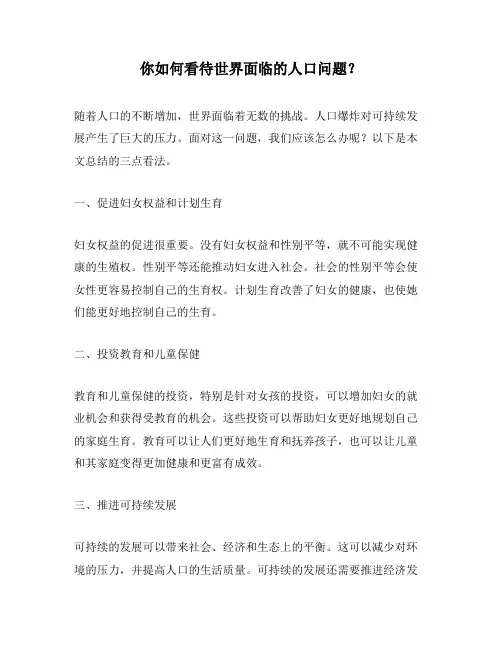 你如何看待世界面临的人口问题？

随着人口的不断增加，世界面临着无数的挑战。人口爆炸对可持续发展产生了巨大的压力。面对这一问题，我们应该怎么办呢？以下是本文总结的三点看法。

一、促进妇女权益和计划生育

妇女权益的促进很重要。没有妇女权益和性别平等，就不可能实现健康的生殖权。性别平等还能推动妇女进入社会。社会的性别平等会使女性更容易控制自己的生育权。计划生育改善了妇女的健康，也使她们能更好地控制自己的生育。

二、投资教育和儿童保健

教育和儿童保健的投资，特别是针对女孩的投资，可以增加妇女的就业机会和获得受教育的机会。这些投资可以帮助妇女更好地规划自己的家庭生育。教育可以让人们更好地生育和抚养孩子，也可以让儿童和其家庭变得更加健康和更富有成效。

三、推进可持续发展

可持续的发展可以带来社会、经济和生态上的平衡。这可以减少对环境的压力，并提高人口的生活质量。可持续的发展还需要推进经济发